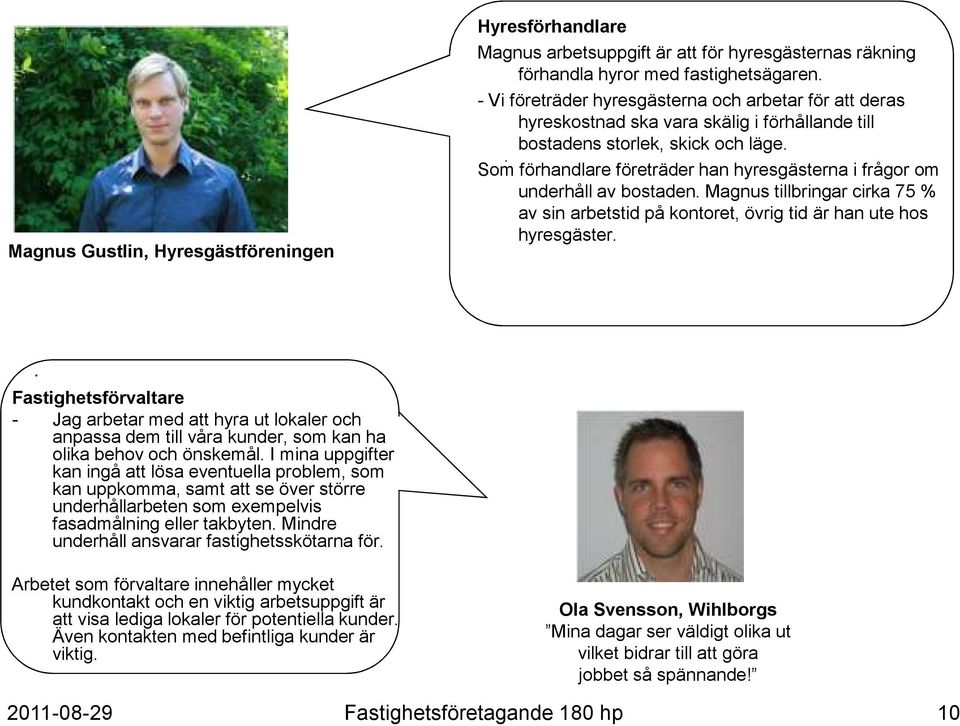 Magnus Gustlin, Hyresgästföreningen

Hyresförhandlare

Magnus arbetsuppgift är att för hyresgästernas räkning förhandla hyror med fastighetsägaren.

- Vi företräder hyresgästerna och arbetar för att deras hyreskostnad ska vara skälig i förhållande till bostadens storlek, skick och läge.

Som förhandlare företräder han hyresgästerna i frågor om underhåll av bostaden. Magnus tillbringar cirka 75 % av sin arbetstid på kontoret, övrig tid är han ute hos hyresgäster.

Fastighetsförvaltare

- Jag arbetar med att hyra ut lokaler och anpassa dem till våra kunder, som kan ha olika behov och önskemål. I mina uppgifter kan ingå att lösa eventuella problem, som kan uppkomma, samt att se över större underhållarbeten som exempelvis fasadmålning eller takbyten. Mindre underhåll ansvarar fastighetsskötarna för.

Arbetet som förvaltare innehåller mycket kundkontakt och en viktig arbetsuppgift är att visa lediga lokaler för potentiella kunder. Även kontakten med befintliga kunder är viktig.

Ola Svensson, Wihlborgs
”Mina dagar ser väldigt olika ut vilket bidrar till att göra jobbet så spännande!”

2011-08-29 Fastighetsföretagande 180 hp 10